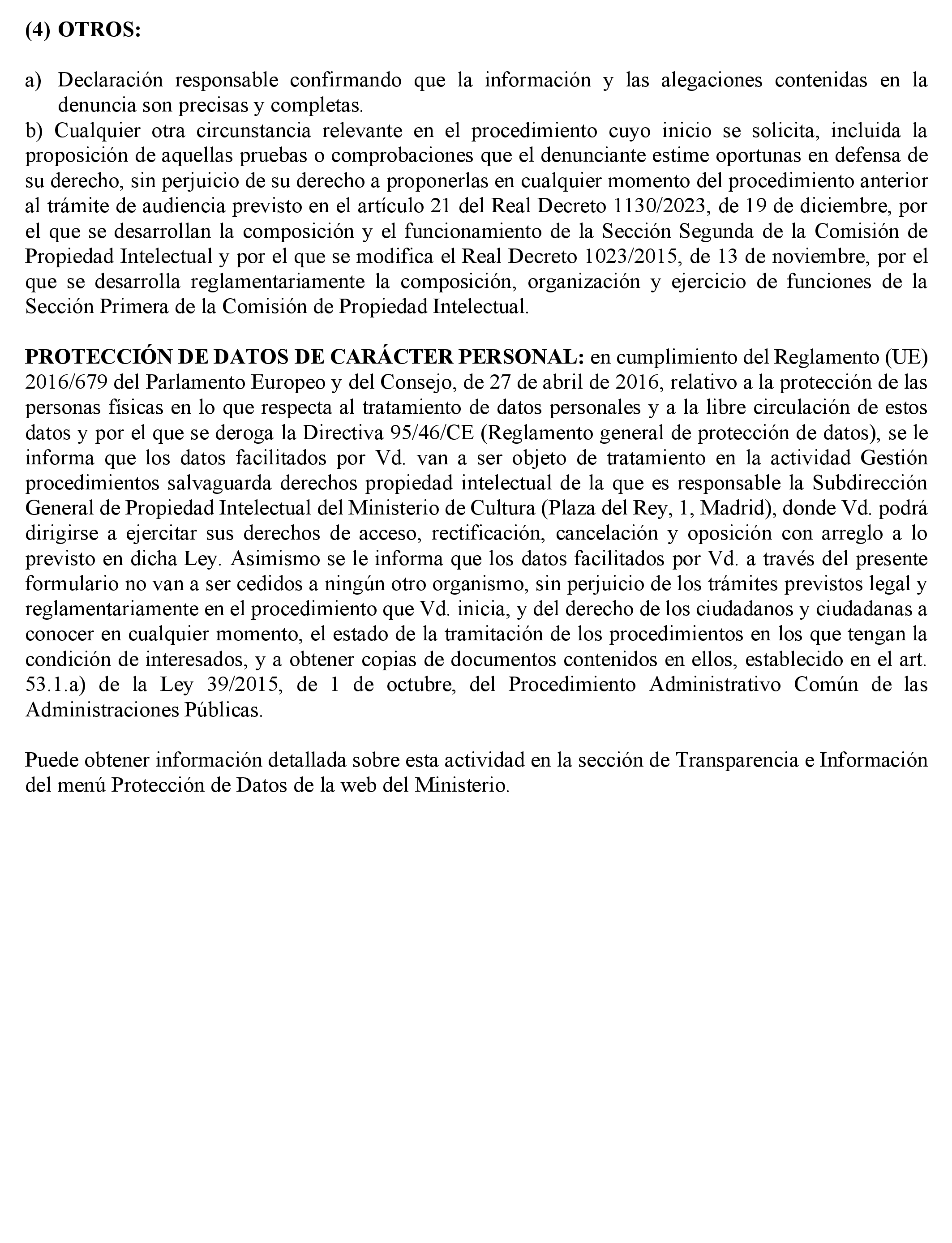 (4) OTROS:

a) Declaración responsable confirmando que la información y las alegaciones contenidas en la denuncia son precisas y completas.
b) Cualquier otra circunstancia relevante en el procedimiento cuyo inicio se solicita, incluida la proposición de aquellas pruebas o comprobaciones que el denunciante estime oportunas en defensa de su derecho, sin perjuicio de su derecho a proponerlas en cualquier momento del procedimiento anterior al trámite de audiencia previsto en el artículo 21 del Real Decreto 1130/2023, de 19 de diciembre, por el que se desarrollan la composición y el funcionamiento de la Sección Segunda de la Comisión de Propiedad Intelectual y por el que se modifica el Real Decreto 1023/2015, de 13 de noviembre, por el que se desarrolla reglamentariamente la composición, organización y ejercicio de funciones de la Sección Primera de la Comisión de Propiedad Intelectual.

PROTECCIÓN DE DATOS DE CARÁCTER PERSONAL: en cumplimiento del Reglamento (UE) 2016/679 del Parlamento Europeo y del Consejo, de 27 de abril de 2016, relativo a la protección de las personas físicas en lo que respecta al tratamiento de datos personales y a la libre circulación de estos datos y por el que se deroga la Directiva 95/46/CE (Reglamento general de protección de datos), se le informa que los datos facilitados por Vd. van a ser objeto de tratamiento en la actividad Gestión procedimientos salvaguarda derechos propiedad intelectual de la que es responsable la Subdirección General de Propiedad Intelectual del Ministerio de Cultura (Plaza del Rey, 1, Madrid), donde Vd. podrá dirigirse a ejercitar sus derechos de acceso, rectificación, cancelación y oposición con arreglo a lo previsto en dicha Ley. Asimismo se le informa que los datos facilitados por Vd. a través del presente formulario no van a ser cedidos a ningún otro organismo, sin perjuicio de los trámites previstos legal y reglamentariamente en el procedimiento que Vd. inicia, y del derecho de los ciudadanos y ciudadanas a conocer en cualquier momento, el estado de la tramitación de los procedimientos en los que tengan la condición de interesados, y a obtener copias de documentos contenidos en ellos, establecido en el art. 53.1.a) de la Ley 39/2015, de 1 de octubre, del Procedimiento Administrativo Común de las Administraciones Públicas.

Puede obtener información detallada sobre esta actividad en la sección de Transparencia e Información del menú Protección de Datos de la web del Ministerio.